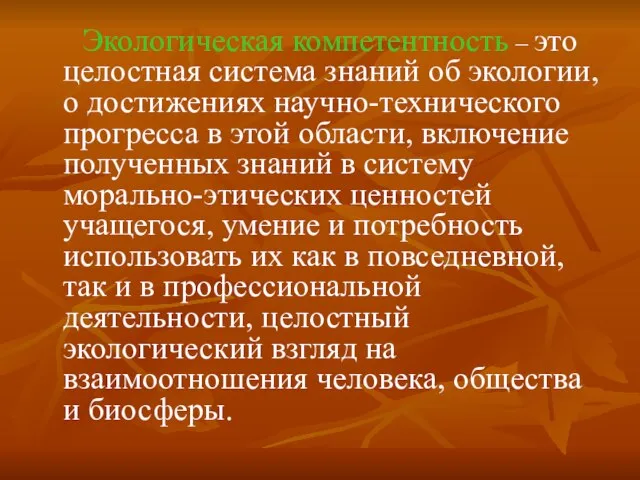 Экологическая компетентность – это целостная система знаний об экологии, о достижениях научно-технического прогресса в этой области, включение полученных знаний в систему морально-этических ценностей учащегося, умение и потребность использовать их как в повседневной, так и в профессиональной деятельности, целостный экологический взгляд на взаимоотношения человека, общества и биосферы.